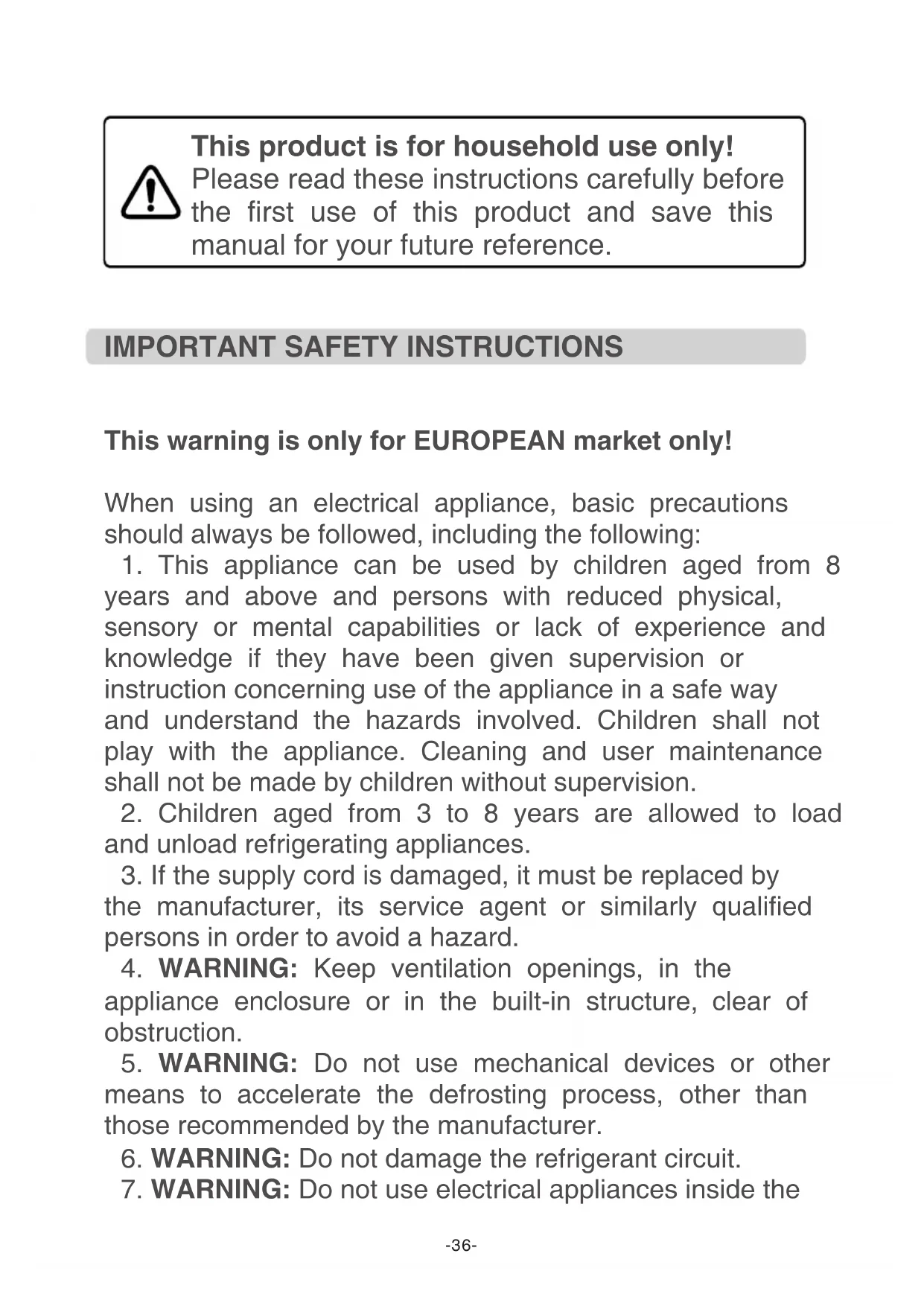 This product is for household use only!
Please read these instructions carefully before the first use of this product and save this manual for your future reference.

IMPORTANT SAFETY INSTRUCTIONS

This warning is only for EUROPEAN market only!

When using an electrical appliance, basic precautions should always be followed, including the following:
1. This appliance can be used by children aged from 8 years and above and persons with reduced physical, sensory or mental capabilities or lack of experience and knowledge if they have been given supervision or instruction concerning use of the appliance in a safe way and understand the hazards involved. Children shall not play with the appliance. Cleaning and user maintenance shall not be made by children without supervision.
2. Children aged from 3 to 8 years are allowed to load and unload refrigerating appliances.
3. If the supply cord is damaged, it must be replaced by the manufacturer, its service agent or similarly qualified persons in order to avoid a hazard.
4. WARNING: Keep ventilation openings, in the appliance enclosure or in the built-in structure, clear of obstruction.
5. WARNING: Do not use mechanical devices or other means to accelerate the defrosting process, other than those recommended by the manufacturer.
6. WARNING: Do not damage the refrigerant circuit.
7. WARNING: Do not use electrical appliances inside the

-36-